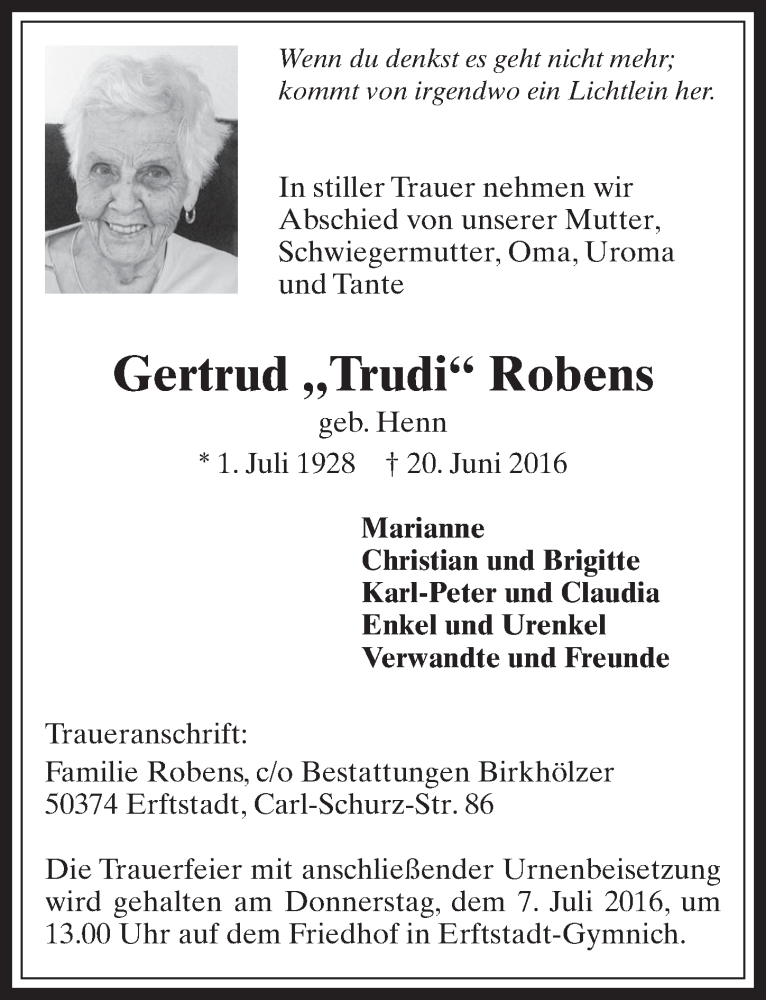 Wenn du denkst es geht nicht mehr;
kommt von irgendwo ein Lichtlein her.

In stiller Trauer nehmen wir Abschied von unserer Mutter, Schwiegermutter, Oma, Uroma und Tante

Gertrud „Trudi“ Robens

geb. Henn

* 1. Juli 1928 † 20. Juni 2016

Marianne
Christian und Brigitte
Karl-Peter und Claudia
Enkel und Urenkel
Verwandte und Freunde

Traueranschrift:
Familie Robens, c/o Bestattungen Birkhölzer
50374 Erftstadt, Carl-Schurz-Str. 86

Die Trauerfeier mit anschließender Urnenbeisetzung wird gehalten am Donnerstag, dem 7. Juli 2016, um 13.00 Uhr auf dem Friedhof in Erftstadt-Gymnich.